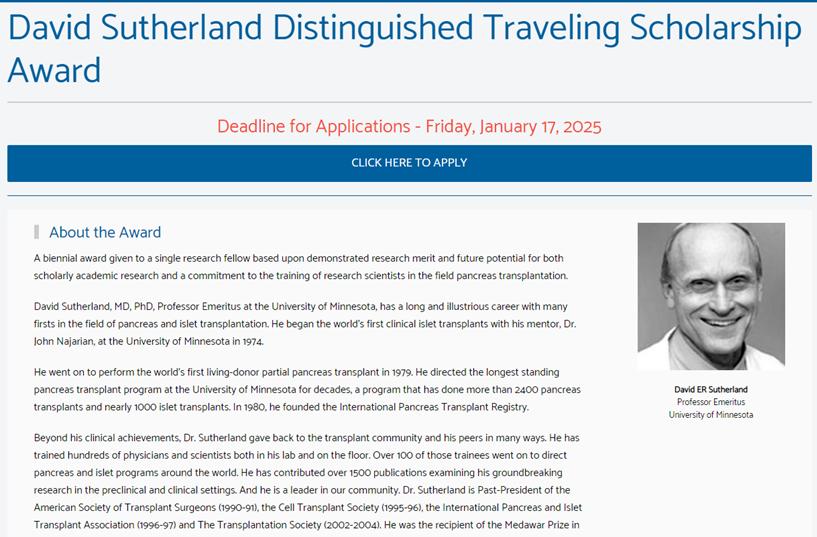 David Sutherland Distinguished Traveling Scholarship Award

Deadline for Applications - Friday, January 17, 2025

CLICK HERE TO APPLY

About the Award

A biennial award given to a single research fellow based upon demonstrated research merit and future potential for both scholarly academic research and a commitment to the training of research scientists in the field pancreas transplantation.

David Sutherland, MD, PhD, Professor Emeritus at the University of Minnesota, has a long and illustrious career with many firsts in the field of pancreas and islet transplantation. He began the world's first clinical islet transplants with his mentor, Dr. John Najarian, at the University of Minnesota in 1974.

He went on to perform the world's first living-donor partial pancreas transplant in 1979. He directed the longest standing pancreas transplant program at the University of Minnesota for decades, a program that has done more than 2400 pancreas transplants and nearly 1000 islet transplants. In 1980, he founded the International Pancreas Transplant Registry.

Beyond his clinical achievements, Dr. Sutherland gave back to the transplant community and his peers in many ways. He has trained hundreds of physicians and scientists both in his lab and on the floor. Over 100 of those trainees went on to direct pancreas and islet programs around the world. He has contributed over 1500 publications examining his groundbreaking research in the preclinical and clinical settings. And he is a leader in our community. Dr. Sutherland is Past-President of the American Society of Transplant Surgeons (1990-91), the Cell Transplant Society (1995-96), the International Pancreas and Islet Transplant Association (1996-97) and The Transplantation Society (2002-2004). He was the recipient of the Medawar Prize in

David ER Sutherland
Professor Emeritus
University of Minnesota